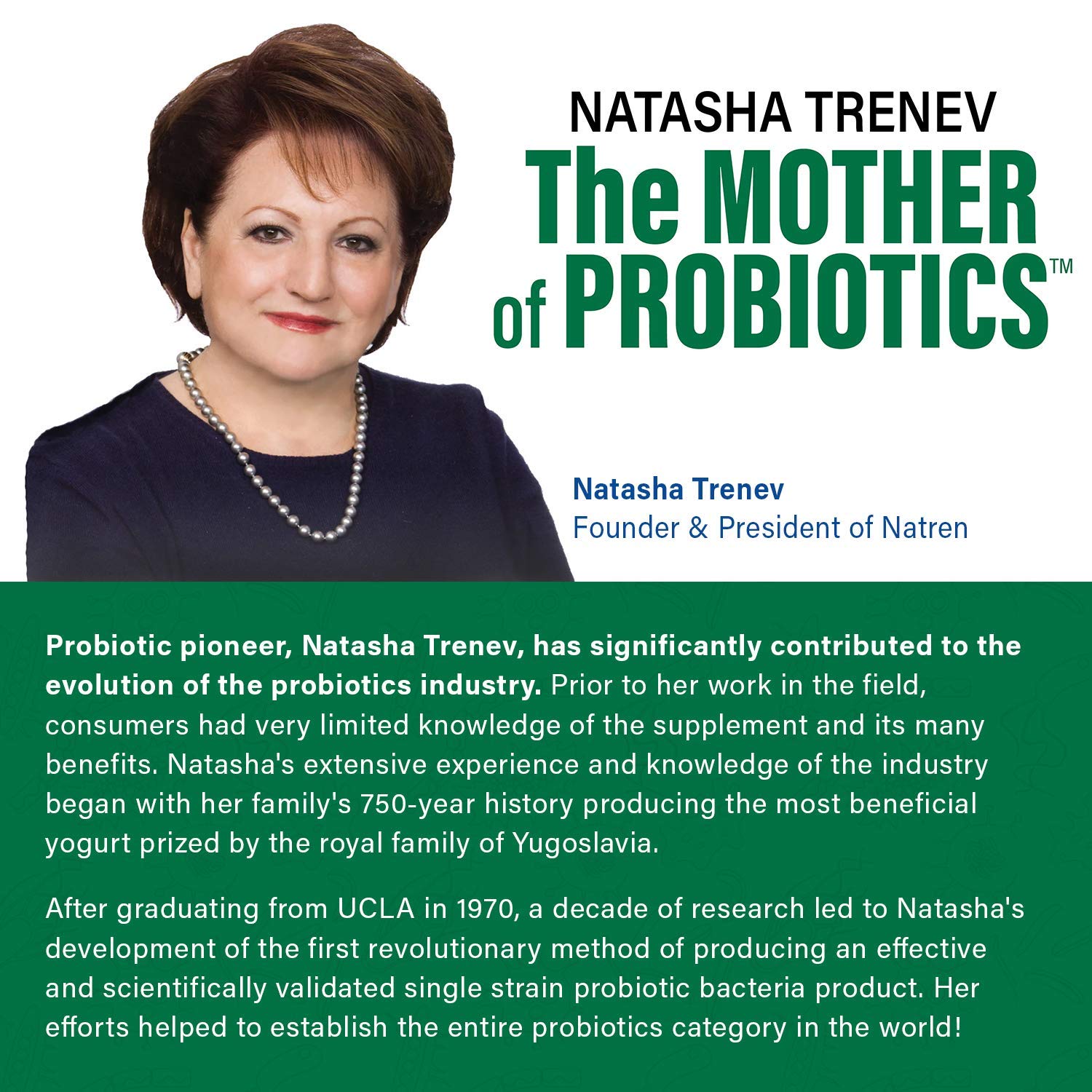 NATASHA TRENEV
The MOTHER
of PROBIOTICS™

Natasha Trenev
Founder & President of Natren

Probiotic pioneer, Natasha Trenev, has significantly contributed to the evolution of the probiotics industry. Prior to her work in the field, consumers had very limited knowledge of the supplement and its many benefits. Natasha's extensive experience and knowledge of the industry began with her family's 750-year history producing the most beneficial yogurt prized by the royal family of Yugoslavia.

After graduating from UCLA in 1970, a decade of research led to Natasha's development of the first revolutionary method of producing an effective and scientifically validated single strain probiotic bacteria product. Her efforts helped to establish the entire probiotics category in the world!